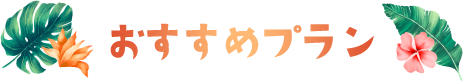 おすすめプラン